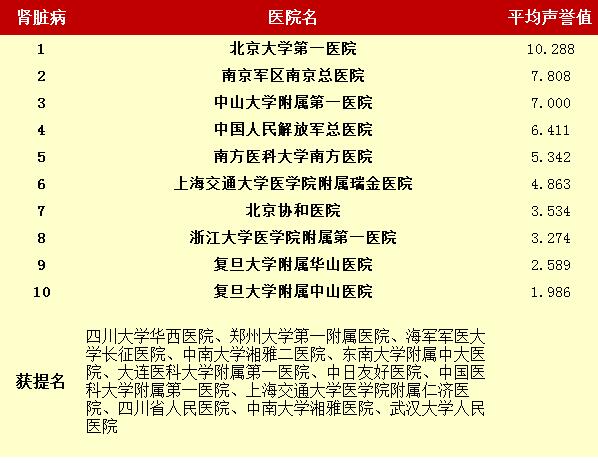 | 肾脏病 | 医院名 | 平均声誉值 |
|---|---|---|
| 1 | 北京大学第一医院 | 10.288 |
| 2 | 南京军区南京总医院 | 7.808 |
| 3 | 中山大学附属第一医院 | 7.000 |
| 4 | 中国人民解放军总医院 | 6.411 |
| 5 | 南方医科大学南方医院 | 5.342 |
| 6 | 上海交通大学医学院附属瑞金医院 | 4.863 |
| 7 | 北京协和医院 | 3.534 |
| 8 | 浙江大学医学院附属第一医院 | 3.274 |
| 9 | 复旦大学附属华山医院 | 2.589 |
| 10 | 复旦大学附属中山医院 | 1.986 |
| 获提名 | 四川大学华西医院、郑州大学第一附属医院、海军军医大学长征医院、中南大学湘雅二医院、东南大学附属中大医院、大连医科大学附属第一医院、中日友好医院、中国医科大学附属第一医院、上海交通大学医学院附属仁济医院、四川省人民医院、中南大学湘雅医院、武汉大学人民医院 | |